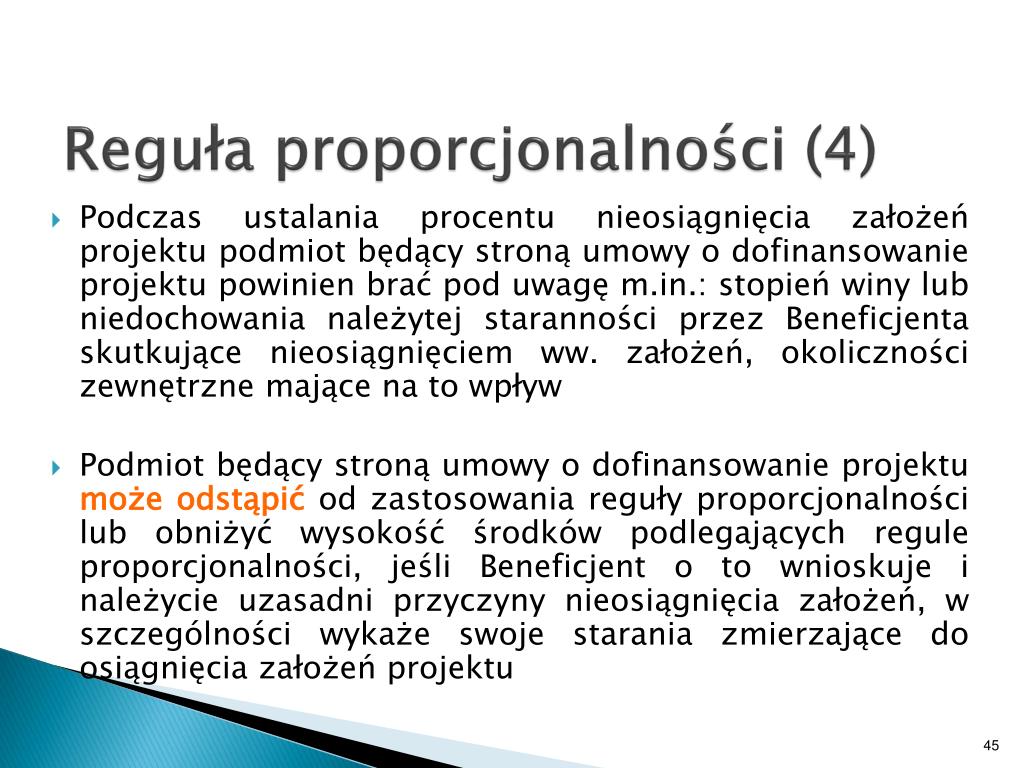 Reguła proporcjonalności (4)

Podczas ustalania procentu nieosiągnięcia założeń projektu podmiot będący stroną umowy o dofinansowanie projektu powinien brać pod uwagę m.in.: stopień winy lub niedochowania należytej staranności przez Beneficjenta skutkujące nieosiągnięciem ww. założeń, okoliczności zewnętrzne mające na to wpływ

Podmiot będący stroną umowy o dofinansowanie projektu może odstąpić od zastosowania reguły proporcjonalności lub obniżyć wysokość środków podlegających regule proporcjonalności, jeśli Beneficjent o to wnioskuje i należycie uzasadni przyczyny nieosiągnięcia założeń, w szczególności wykaże swoje starania zmierzające do osiągnięcia założeń projektu

45